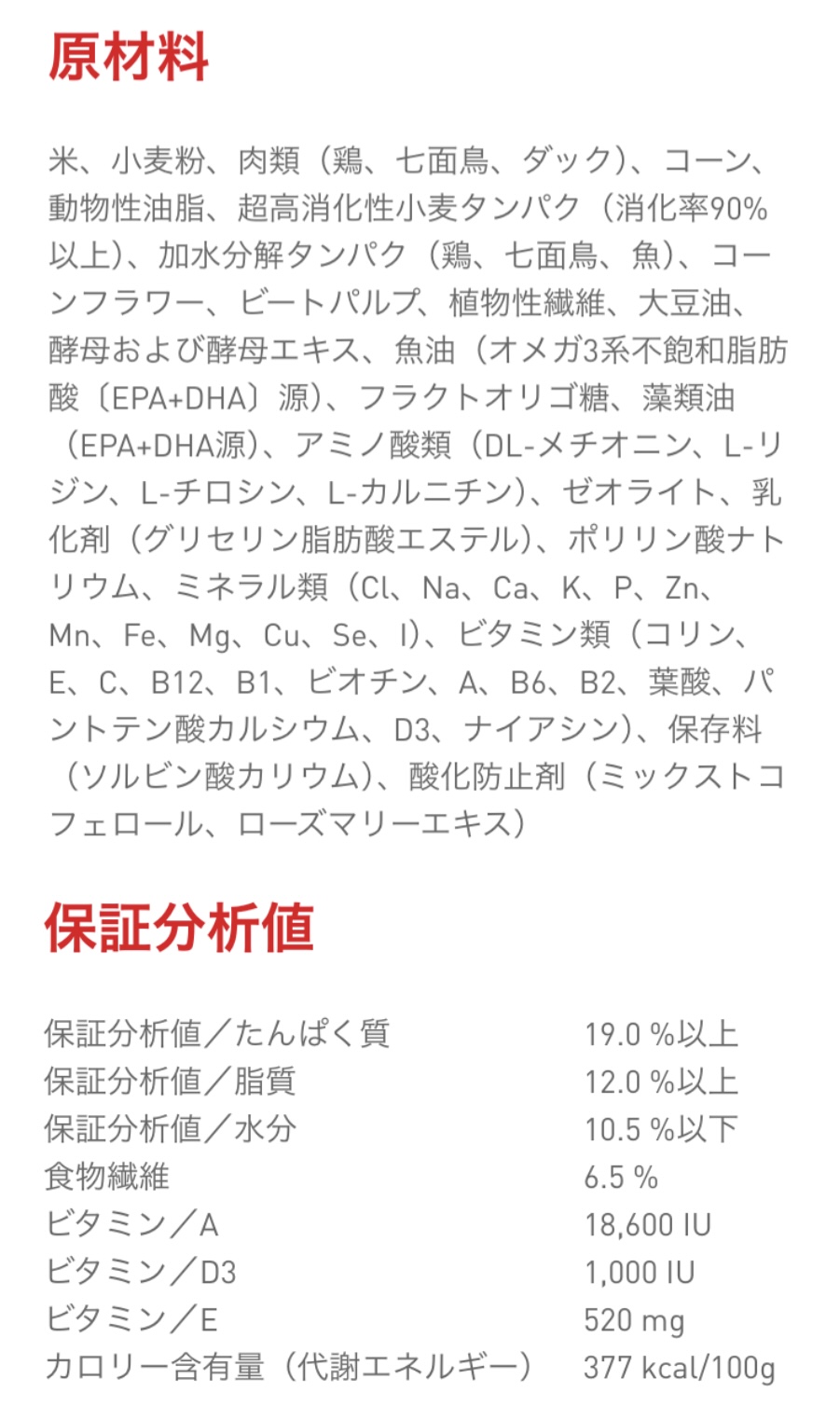 原材料

米、小麦粉、肉類（鶏、七面鳥、ダック）、コーン、動物性油脂、超高消化性小麦タンパク（消化率90%以上）、加水分解タンパク（鶏、七面鳥、魚）、コーンフラワー、ビートパルプ、植物性繊維、大豆油、酵母および酵母エキス、魚油（オメガ3系不飽和脂肪酸〔EPA+DHA〕源）、フラクトオリゴ糖、藻類油（EPA+DHA源）、アミノ酸類（DL-メチオニン、L-リジン、L-チロシン、L-カルニチン）、ゼオライト、乳化剤（グリセリン脂肪酸エステル）、ポリリン酸ナトリウム、ミネラル類（Cl、Na、Ca、K、P、Zn、Mn、Fe、Mg、Cu、Se、I）、ビタミン類（コリン、E、C、B12、B1、ビオチン、A、B6、B2、葉酸、パントテン酸カルシウム、D3、ナイアシン）、保存料（ソルビン酸カリウム）、酸化防止剤（ミックストコフェロール、ローズマリーエキス）

保証分析値

| | |
|---|---|
| 保証分析値／たんぱく質 | 19.0 %以上 |
| 保証分析値／脂質 | 12.0 %以上 |
| 保証分析値／水分 | 10.5 %以下 |
| 食物繊維 | 6.5 % |
| ビタミン／A | 18,600 IU |
| ビタミン／D3 | 1,000 IU |
| ビタミン／E | 520 mg |
| カロリー含有量（代謝エネルギー） | 377 kcal/100g |